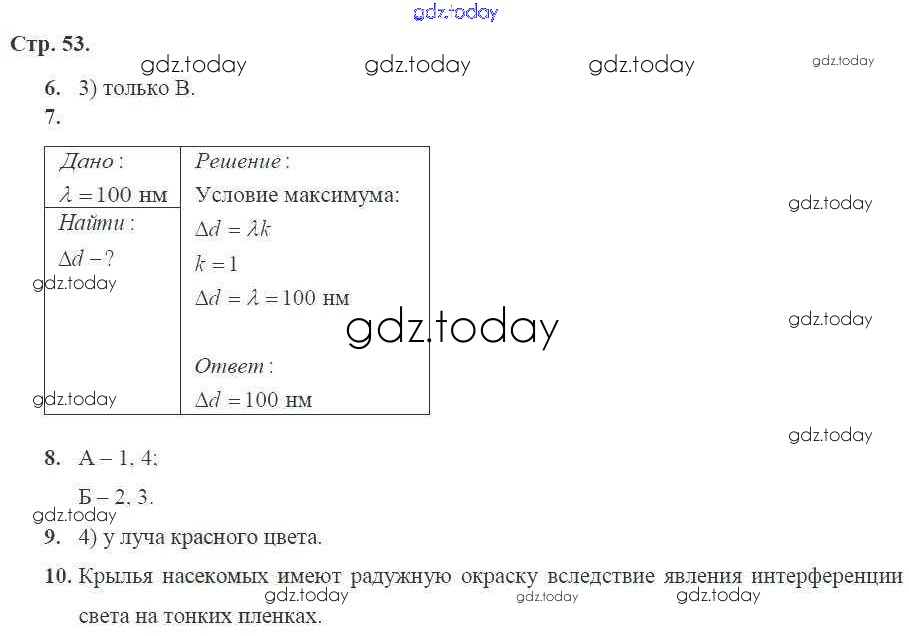 Стр. 53.

6. 3) только В.

7.

Дано:
$\lambda = 100$ нм
Найти:
$\Delta d - ?$

Решение:
Условие максимума:
$\Delta d = \lambda k$
$k = 1$
$\Delta d = \lambda = 100$ нм

Ответ:
$\Delta d = 100$ нм

8. А – 1, 4;

Б – 2, 3.

9. 4) у луча красного цвета.

10. Крылья насекомых имеют радужную окраску вследствие явления интерференции света на тонких пленках.

gdz.today